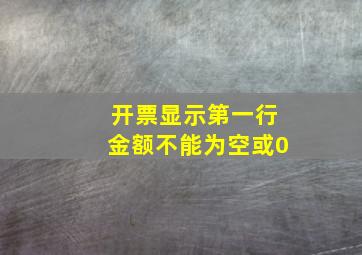 开票显示第一行
金额不能为空或0